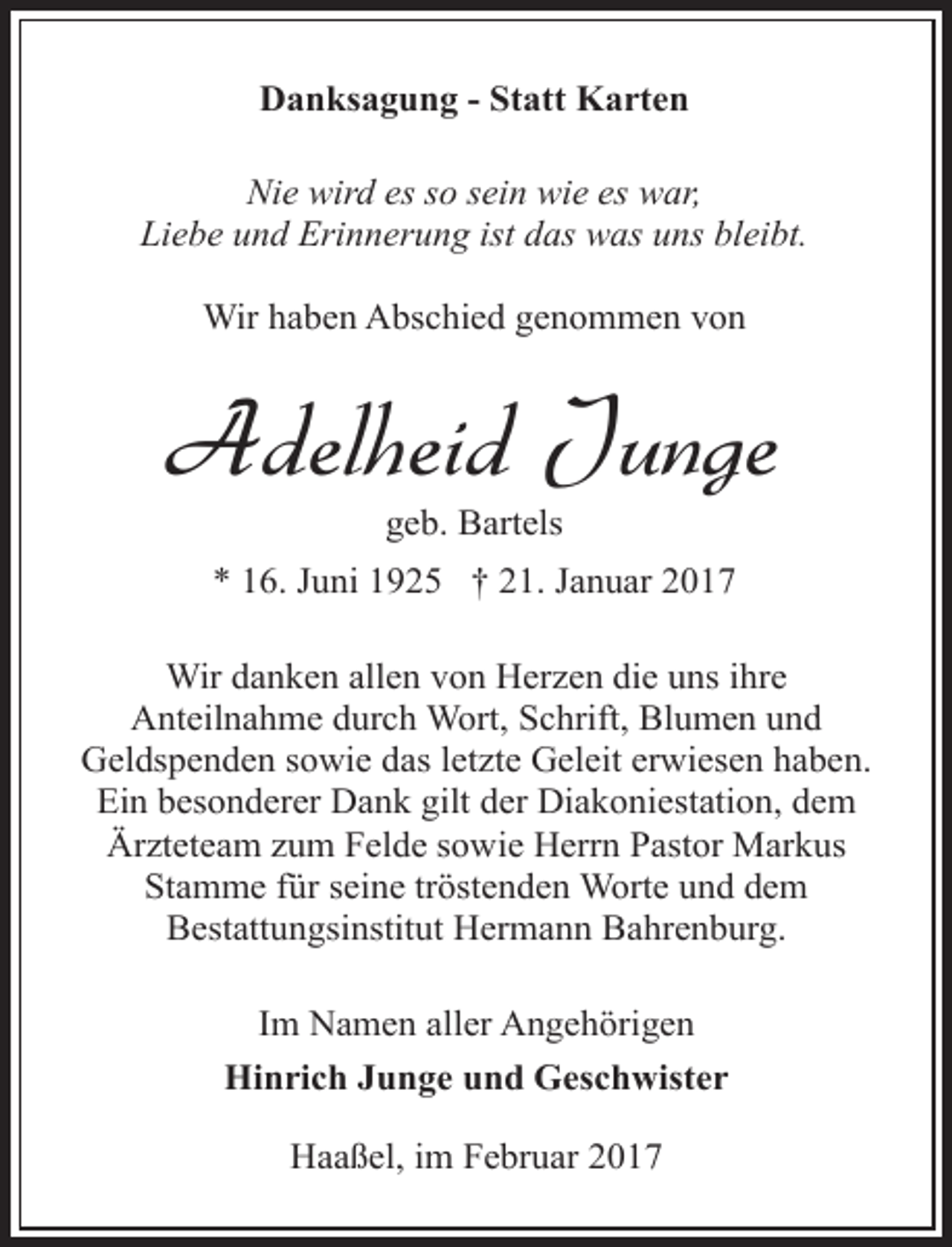 Danksagung - Statt Karten

Nie wird es so sein wie es war,
Liebe und Erinnerung ist das was uns bleibt.

Wir haben Abschied genommen von

Adelheid Junge

geb. Bartels

* 16. Juni 1925 † 21. Januar 2017

Wir danken allen von Herzen die uns ihre Anteilnahme durch Wort, Schrift, Blumen und Geldspenden sowie das letzte Geleit erwiesen haben. Ein besonderer Dank gilt der Diakoniestation, dem Ärzteteam zum Felde sowie Herrn Pastor Markus Stamme für seine tröstenden Worte und dem Bestattungsinstitut Hermann Bahrenburg.

Im Namen aller Angehörigen
Hinrich Junge und Geschwister

Haaßel, im Februar 2017